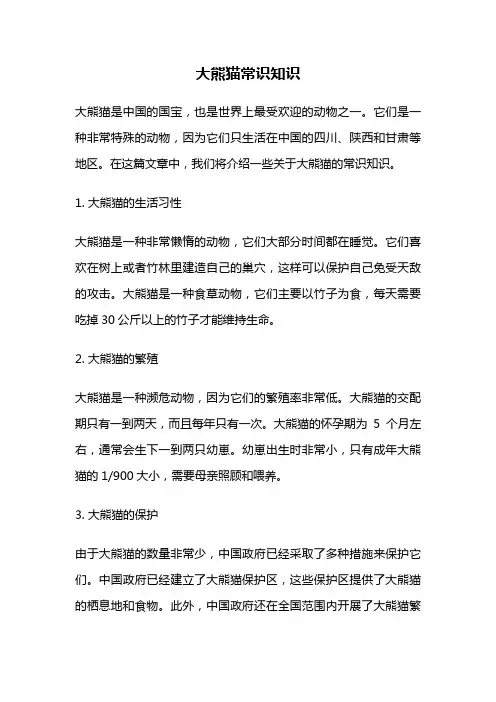 大熊猫常识知识

大熊猫是中国的国宝，也是世界上最受欢迎的动物之一。它们是一种非常特殊的动物，因为它们只生活在中国的四川、陕西和甘肃等地区。在这篇文章中，我们将介绍一些关于大熊猫的常识知识。

1. 大熊猫的生活习性

大熊猫是一种非常懒惰的动物，它们大部分时间都在睡觉。它们喜欢在树上或者竹林里建造自己的巢穴，这样可以保护自己免受天敌的攻击。大熊猫是一种食草动物，它们主要以竹子为食，每天需要吃掉 30 公斤以上的竹子才能维持生命。

2. 大熊猫的繁殖

大熊猫是一种濒危动物，因为它们的繁殖率非常低。大熊猫的交配期只有一到两天，而且每年只有一次。大熊猫的怀孕期为 5 个月左右，通常会生下一到两只幼崽。幼崽出生时非常小，只有成年大熊猫的 1/900 大小，需要母亲照顾和喂养。

3. 大熊猫的保护

由于大熊猫的数量非常少，中国政府已经采取了多种措施来保护它们。中国政府已经建立了大熊猫保护区，这些保护区提供了大熊猫的栖息地和食物。此外，中国政府还在全国范围内开展了大熊猫繁